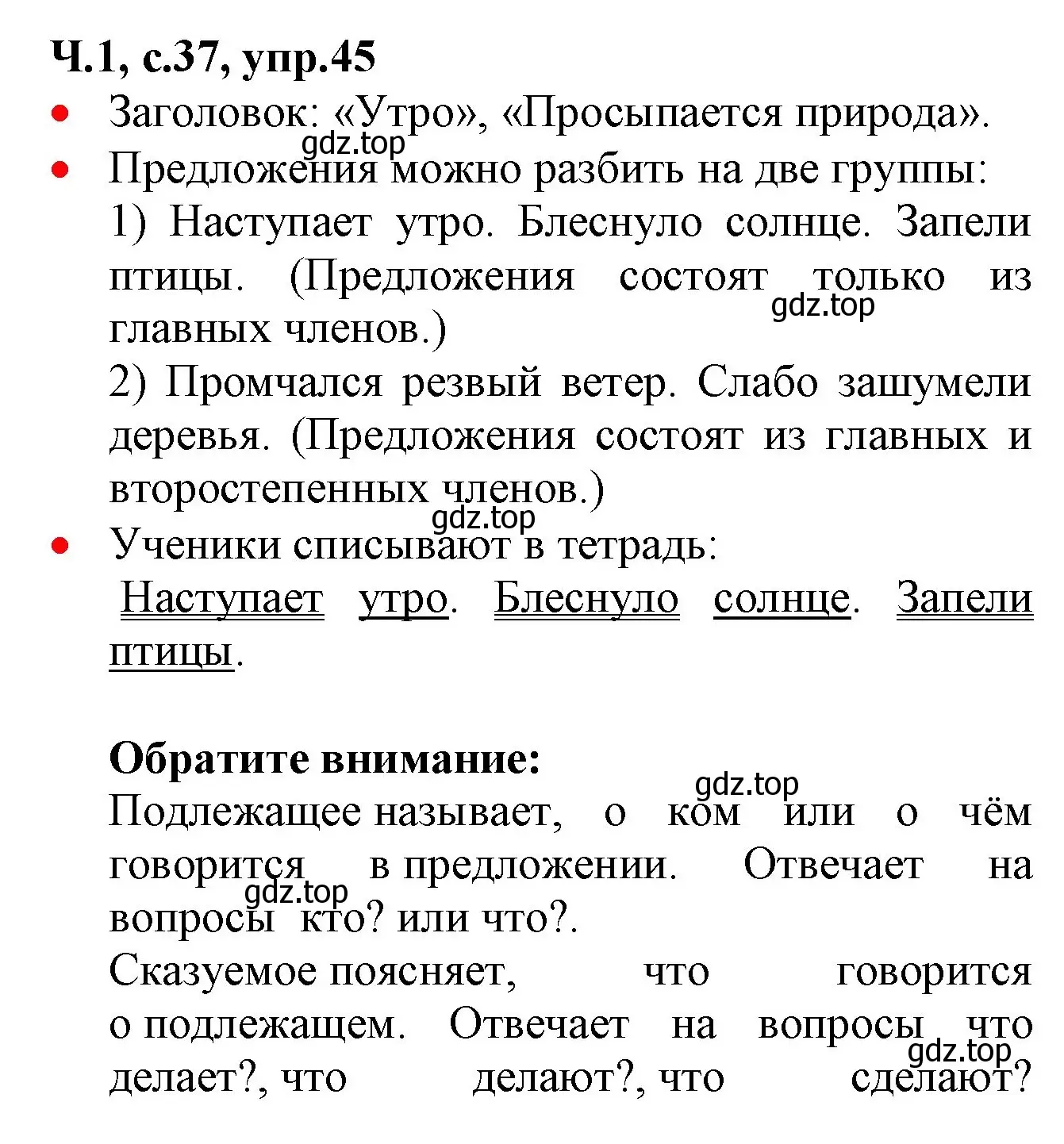 Ч.1, с.37, упр.45

• Заголовок: «Утро», «Просыпается природа».

gdz.top

• Предложения можно разбить на две группы:

1) Наступает утро. Блеснуло солнце. Запели птицы. (Предложения состоят только из главных членов.)

gdz.top

2) Промчался резвый ветер. Слабо зашумели деревья. (Предложения состоят из главных и второстепенных членов.)

gdz.top

• Ученики списывают в тетрадь:

Наступает утро. Блеснуло солнце. Запели птицы.

Обратите внимание:

gdz.top

Подлежащее называет, о ком или о чём говорится в предложении. Отвечает на вопросы кто? или что?.

gdz.top

Сказуемое поясняет, что говорится о подлежащем. Отвечает на вопросы что делает?, что делают?, что сделают?

gdz.top